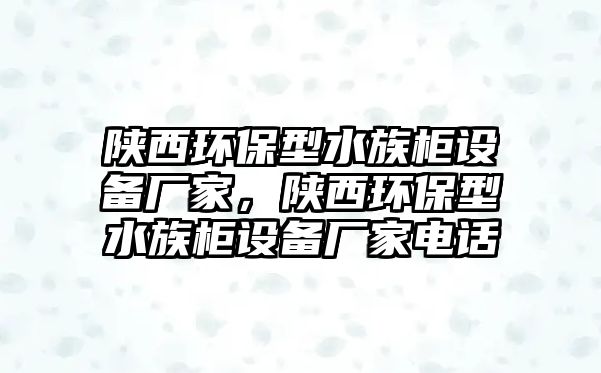 陕西环保型水族柜设备厂家，陕西环保型水族柜设备厂家电话